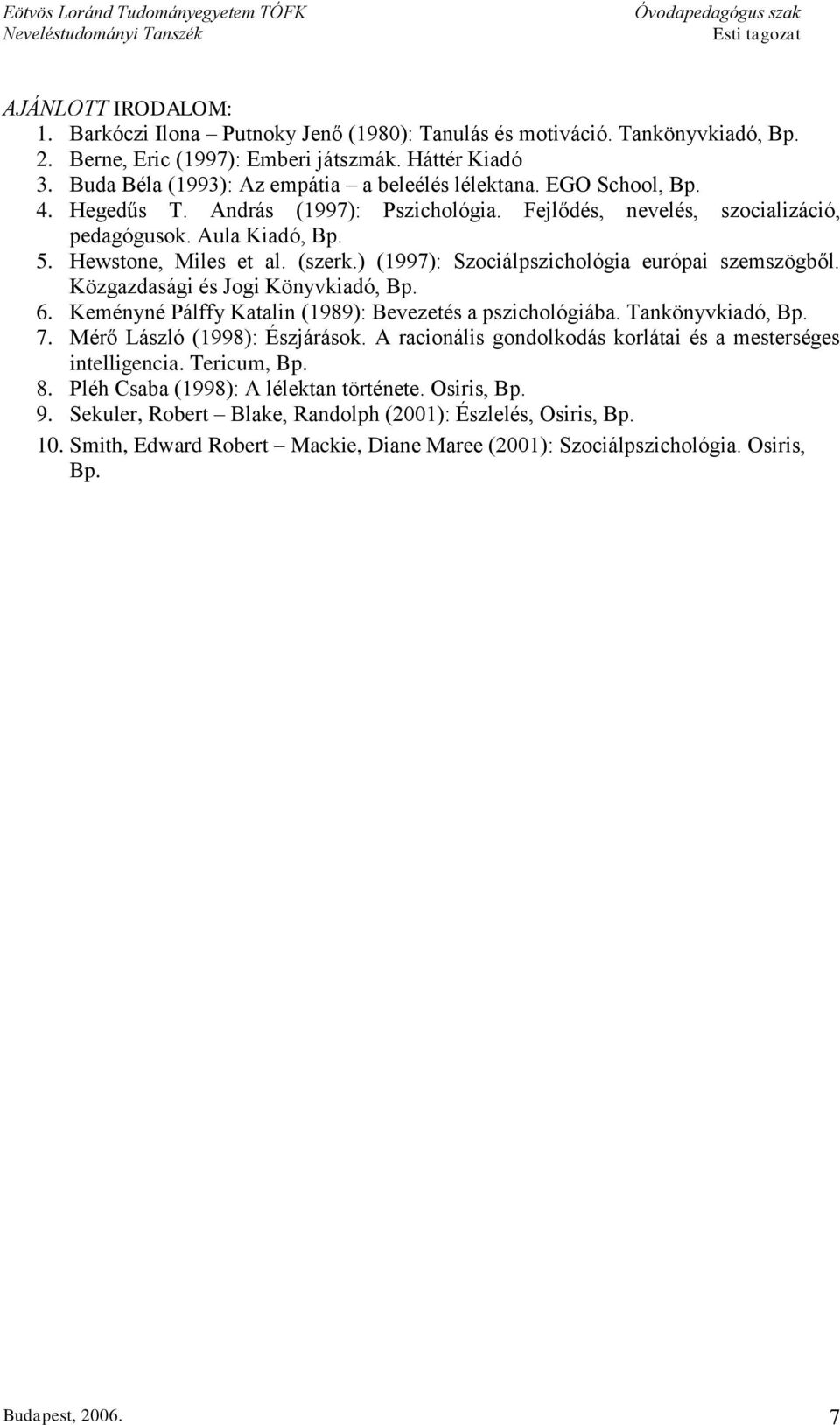 Eötvös Loránd Tudományegyetem TÓFK
Neveléstudományi Tanszék

Óvodapedagógus szak
Esti tagozat

AJÁNLOTT IRODALOM:
1. Barkóczi Ilona – Putnoky Jenő (1980): Tanulás és motiváció. Tankönyvkiadó, Bp.
2. Berne, Eric (1997): Emberi játszmák. Háttér Kiadó
3. Buda Béla (1993): Az empátia – a beleélés lélektana. EGO School, Bp.
4. Hegedűs T. András (1997): Pszichológia. Fejlődés, nevelés, szocializáció, pedagógusok. Aula Kiadó, Bp.
5. Hewstone, Miles et al. (szerk.) (1997): Szociálpszichológia európai szemszögből. Közgazdasági és Jogi Könyvkiadó, Bp.
6. Keményné Pálffy Katalin (1989): Bevezetés a pszichológiába. Tankönyvkiadó, Bp.
7. Mérő László (1998): Észjárások. A racionális gondolkodás korlátai és a mesterséges intelligencia. Tericum, Bp.
8. Pléh Csaba (1998): A lélektan története. Osiris, Bp.
9. Sekuler, Robert – Blake, Randolph (2001): Észlelés, Osiris, Bp.
10. Smith, Edward Robert – Mackie, Diane Maree (2001): Szociálpszichológia. Osiris, Bp.

Budapest, 2006.
7